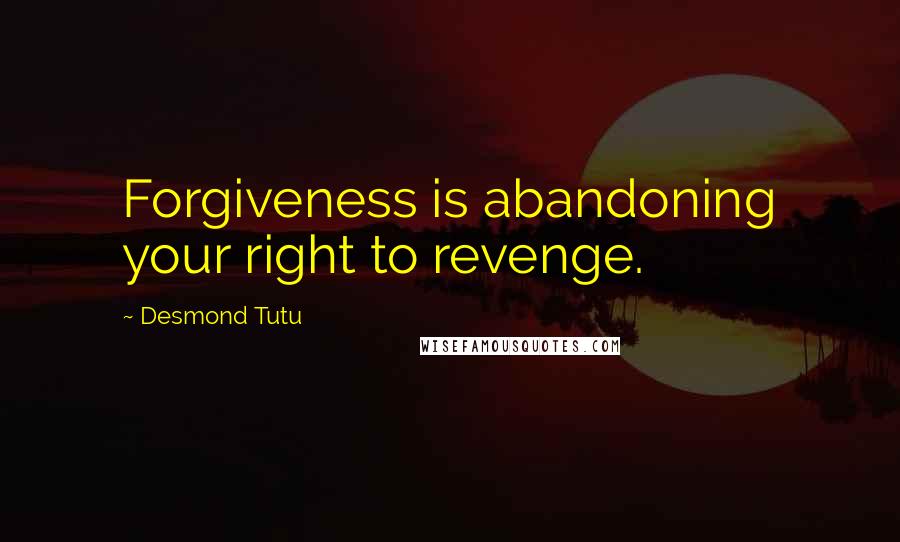 Forgiveness is abandoning your right to revenge.

~ Desmond Tutu

WISEFAMOUSQUOTES.COM